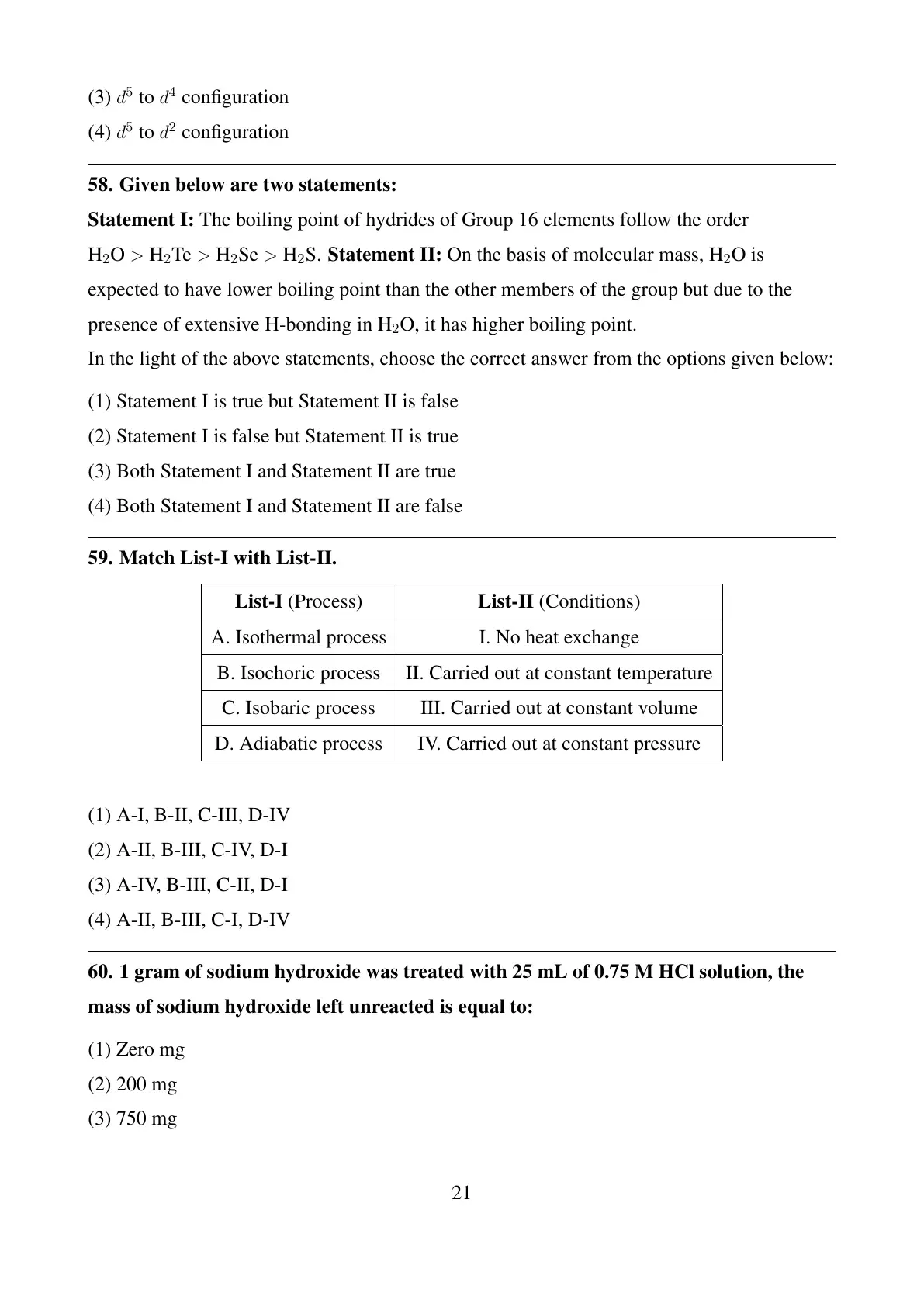 (3) $d^5$ to $d^4$ configuration

(4) $d^5$ to $d^2$ configuration

**58. Given below are two statements:**

**Statement I:** The boiling point of hydrides of Group 16 elements follow the order $H_2O > H_2Te > H_2Se > H_2S$. **Statement II:** On the basis of molecular mass, $H_2O$ is expected to have lower boiling point than the other members of the group but due to the presence of extensive H-bonding in $H_2O$, it has higher boiling point.

In the light of the above statements, choose the correct answer from the options given below:

(1) Statement I is true but Statement II is false

(2) Statement I is false but Statement II is true

(3) Both Statement I and Statement II are true

(4) Both Statement I and Statement II are false

**59. Match List-I with List-II.**

| **List-I** (Process) | **List-II** (Conditions) |
|---|---|
| A. Isothermal process | I. No heat exchange |
| B. Isochoric process | II. Carried out at constant temperature |
| C. Isobaric process | III. Carried out at constant volume |
| D. Adiabatic process | IV. Carried out at constant pressure |

(1) A-I, B-II, C-III, D-IV

(2) A-II, B-III, C-IV, D-I

(3) A-IV, B-III, C-II, D-I

(4) A-II, B-III, C-I, D-IV

**60. 1 gram of sodium hydroxide was treated with 25 mL of 0.75 M HCl solution, the mass of sodium hydroxide left unreacted is equal to:**

(1) Zero mg

(2) 200 mg

(3) 750 mg

21